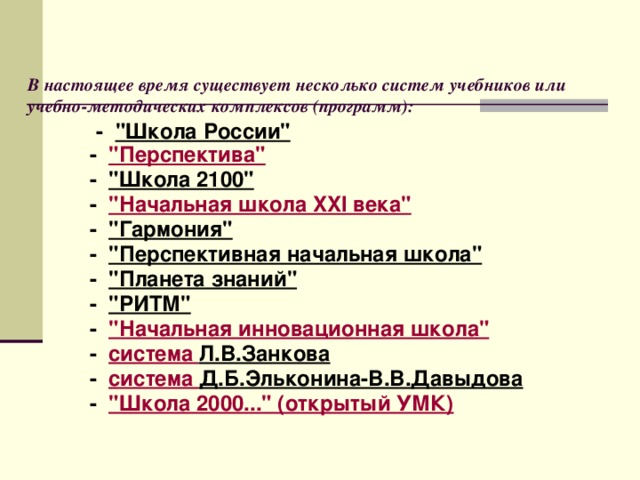 В настоящее время существует несколько систем учебников или учебно-методических комплексов (программ):

- "Школа России"
- "Перспектива"
- "Школа 2100"
- "Начальная школа XXI века"
- "Гармония"
- "Перспективная начальная школа"
- "Планета знаний"
- "РИТМ"
- "Начальная инновационная школа"
- система Л.В.Занкова
- система Д.Б.Эльконина-В.В.Давыдова
- "Школа 2000..." (открытый УМК)